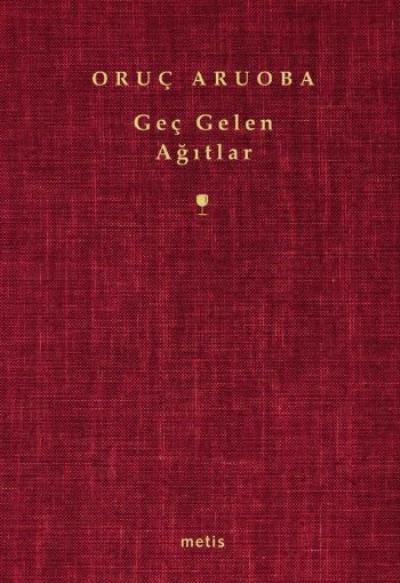 ORUÇ ARUOBA

Geç Gelen Ağıtlar

metis